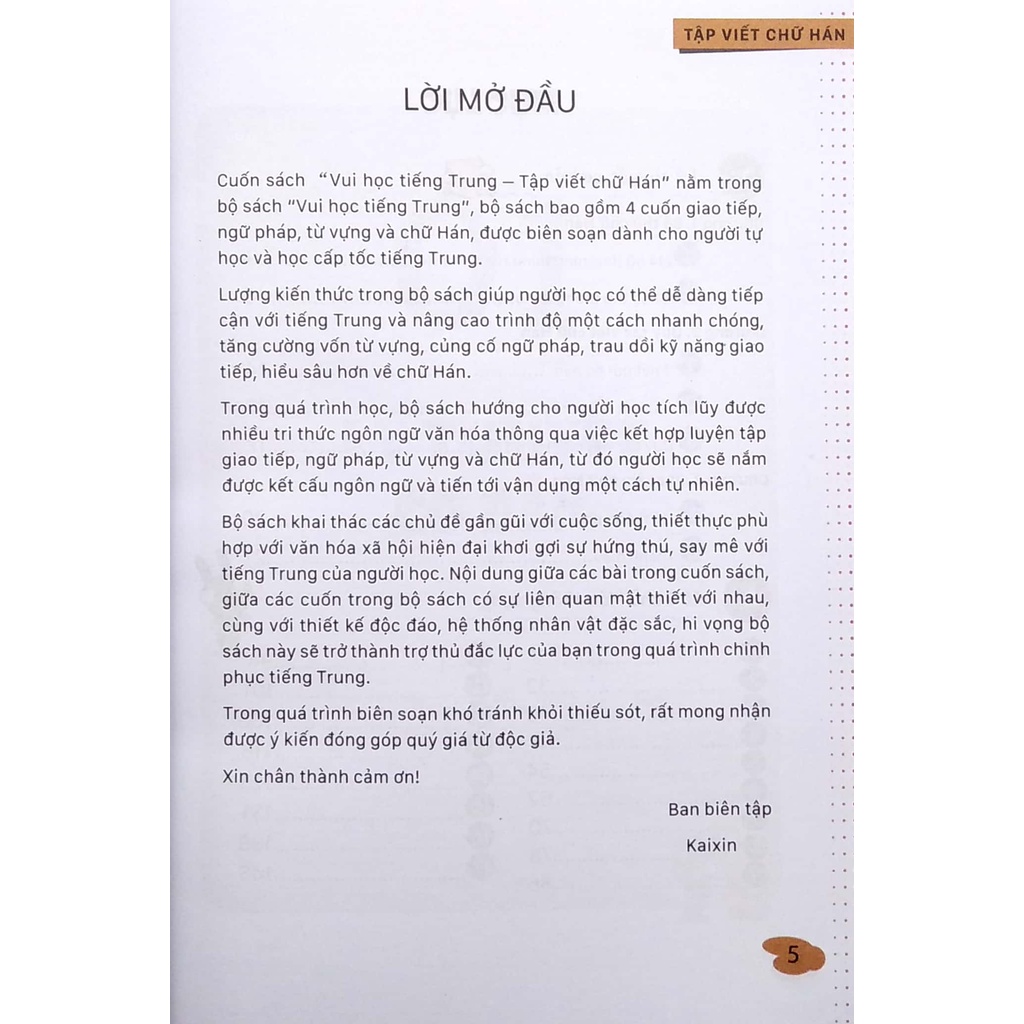 TẬP VIẾT CHỮ HÁN

LỜI MỞ ĐẦU

Cuốn sách "Vui học tiếng Trung – Tập viết chữ Hán" nằm trong bộ sách "Vui học tiếng Trung", bộ sách bao gồm 4 cuốn giao tiếp, ngữ pháp, từ vựng và chữ Hán, được biên soạn dành cho người tự học và học cấp tốc tiếng Trung.

Lượng kiến thức trong bộ sách giúp người học có thể dễ dàng tiếp cận với tiếng Trung và nâng cao trình độ một cách nhanh chóng, tăng cường vốn từ vựng, củng cố ngữ pháp, trau dồi kỹ năng giao tiếp, hiểu sâu hơn về chữ Hán.

Trong quá trình học, bộ sách hướng cho người học tích lũy được nhiều tri thức ngôn ngữ văn hóa thông qua việc kết hợp luyện tập giao tiếp, ngữ pháp, từ vựng và chữ Hán, từ đó người học sẽ nắm được kết cấu ngôn ngữ và tiến tới vận dụng một cách tự nhiên.

Bộ sách khai thác các chủ đề gần gũi với cuộc sống, thiết thực phù hợp với văn hóa xã hội hiện đại khơi gợi sự hứng thú, say mê với tiếng Trung của người học. Nội dung giữa các bài trong cuốn sách, giữa các cuốn trong bộ sách có sự liên quan mật thiết với nhau, cùng với thiết kế độc đáo, hệ thống nhân vật đặc sắc, hi vọng bộ sách này sẽ trở thành trợ thủ đắc lực của bạn trong quá trình chinh phục tiếng Trung.

Trong quá trình biên soạn khó tránh khỏi thiếu sót, rất mong nhận được ý kiến đóng góp quý giá từ độc giả.

Xin chân thành cảm ơn!

Ban biên tập

Kaixin

5